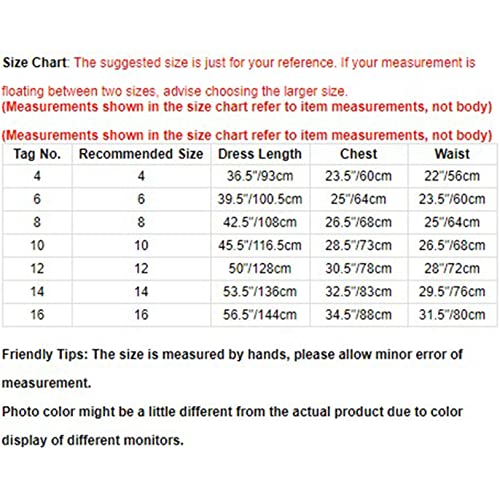 Size Chart: The suggested size is just for your reference. If your measurement is floating between two sizes, advise choosing the larger size.
(Measurements shown in the size chart refer to item measurements, not body)

(Measurements shown in the size chart refer to item measurements, not body)

| Tag No. | Recommended Size | Dress Length | Chest | Waist |
|---|---|---|---|---|
| 4 | 4 | 36.5"/93cm | 23.5"/60cm | 22"/56cm |
| 6 | 6 | 39.5"/100.5cm | 25"/64cm | 23.5"/60cm |
| 8 | 8 | 42.5"/108cm | 26.5"/68cm | 25"/64cm |
| 10 | 10 | 45.5"/116.5cm | 28.5"/73cm | 26.5"/68cm |
| 12 | 12 | 50"/128cm | 30.5"/78cm | 28"/72cm |
| 14 | 14 | 53.5"/136cm | 32.5"/83cm | 29.5"/76cm |
| 16 | 16 | 56.5"/144cm | 34.5"/88cm | 31.5"/80cm |

Friendly Tips: The size is measured by hands, please allow minor error of measurement.
Photo color might be a little different from the actual product due to color display of different monitors.